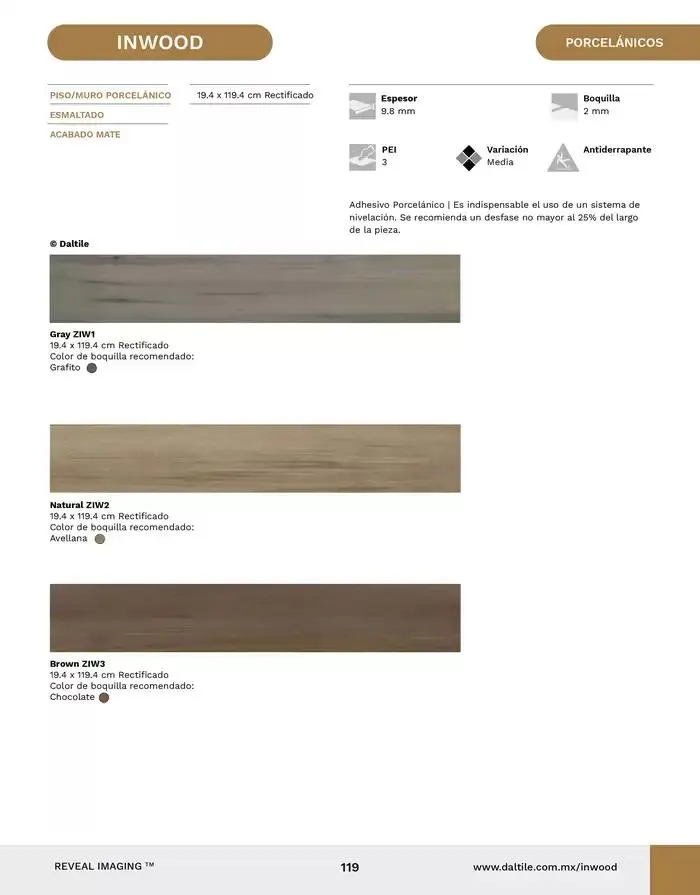 INWOOD

PORCELÁNICOS

PISO/MURO PORCELÁNICO
ESMALTADO
ACABADO MATE

19.4 x 119.4 cm Rectificado

Espesor
9.8 mm

Boquilla
2 mm

PEI
3

Variación
Media

Antiderrapante

Adhesivo Porcelánico | Es indispensable el uso de un sistema de nivelación. Se recomienda un desfase no mayor al 25% del largo de la pieza.

© Daltile

Gray ZIW1
19.4 x 119.4 cm Rectificado
Color de boquilla recomendado:
Grafito

Natural ZIW2
19.4 x 119.4 cm Rectificado
Color de boquilla recomendado:
Avellana

Brown ZIW3
19.4 x 119.4 cm Rectificado
Color de boquilla recomendado:
Chocolate

REVEAL IMAGING ™

119

www.daltile.com.mx/inwood